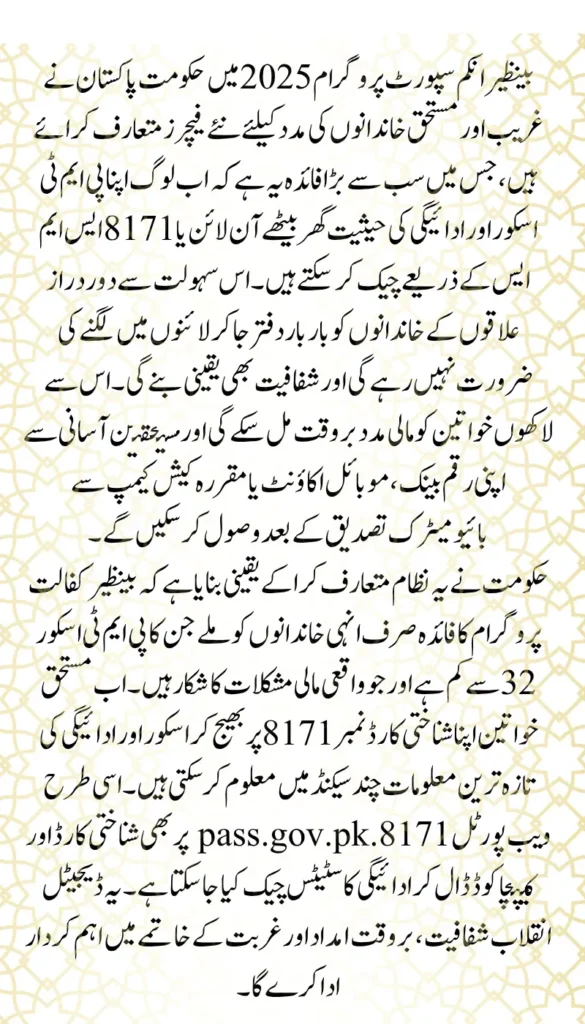 بینظیر انکم سپورٹ پروگرام 2025 میں حکومت پاکستان نے غریب اور مستحق خاندانوں کی مدد کیلئے نئے فیچرز متعارف کرائے ہیں، جس میں سب سے بڑا فائدہ یہ ہے کہ اب لوگ اپنا پی ایم ٹی اسکور اور ادائیگی کی حیثیت گھر بیٹھے آن لائن یا 8171 ایس ایم ایس کے ذریعے چیک کر سکتے ہیں۔ اس سہولت سے دور دراز علاقوں کے خاندانوں کو بار بار دفتر جا کر لائنوں میں لگنے کی ضرورت نہیں رہے گی اور شفافیت بھی یقینی بنے گی۔ اس سے لاکھوں خواتین کو مالی مدد بروقت مل سکے گی اور مستحقین آسانی سے اپنی رقم بینک، موبائل اکاؤنٹ یا مقررہ کیش کیمپ سے بائیومیٹرک تصدیق کے بعد وصول کر سکیں گے۔

حکومت نے یہ نظام متعارف کرا کے یقینی بنایا ہے کہ بینظیر کفالت پروگرام کا فائدہ صرف انہی خاندانوں کو ملے جن کا پی ایم ٹی اسکور 32 سے کم ہے اور جو واقعی مالی مشکلات کا شکار ہیں۔ اب مستحق خواتین اپنا شناختی کارڈ نمبر 8171 پر بھیج کر اسکور اور ادائیگی کی تازہ ترین معلومات چند سیکنڈ میں معلوم کر سکتی ہیں۔ اسی طرح ویب پورٹل 8171.pass.gov.pk پر بھی شناختی کارڈ اور کیپچا کوڈ ڈال کر ادائیگی کا سٹیٹس چیک کیا جا سکتا ہے۔ یہ ڈیجیٹل انقلاب شفافیت، بروقت امداد اور غربت کے خاتمے میں اہم کردار ادا کرے گا۔